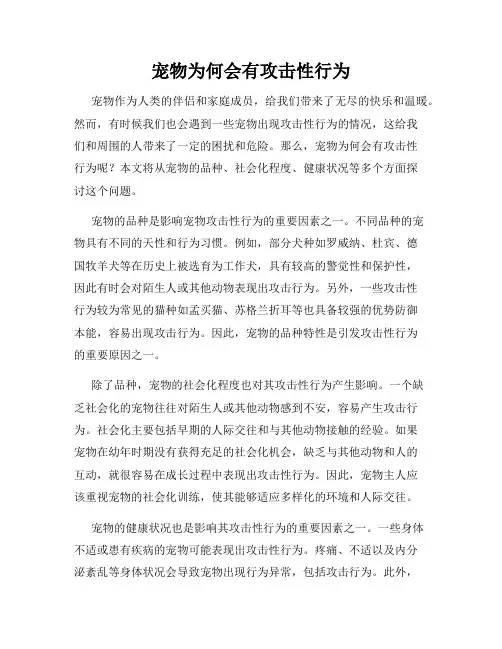 宠物为何会有攻击性行为

宠物作为人类的伴侣和家庭成员，给我们带来了无尽的快乐和温暖。然而，有时候我们也会遇到一些宠物出现攻击性行为的情况，这给我们和周围的人带来了一定的困扰和危险。那么，宠物为何会有攻击性行为呢？本文将从宠物的品种、社会化程度、健康状况等多个方面探讨这个问题。

宠物的品种是影响宠物攻击性行为的重要因素之一。不同品种的宠物具有不同的天性和行为习惯。例如，部分犬种如罗威纳、杜宾、德国牧羊犬等在历史上被选育为工作犬，具有较高的警觉性和保护性，因此有时会对陌生人或其他动物表现出攻击行为。另外，一些攻击性行为较为常见的猫种如孟买猫、苏格兰折耳等也具备较强的优势防御本能，容易出现攻击行为。因此，宠物的品种特性是引发攻击性行为的重要原因之一。

除了品种，宠物的社会化程度也对其攻击性行为产生影响。一个缺乏社会化的宠物往往对陌生人或其他动物感到不安，容易产生攻击行为。社会化主要包括早期的人际交往和与其他动物接触的经验。如果宠物在幼年时期没有获得充足的社会化机会，缺乏与其他动物和人的互动，就很容易在成长过程中表现出攻击性行为。因此，宠物主人应该重视宠物的社会化训练，使其能够适应多样化的环境和人际交往。

宠物的健康状况也是影响其攻击性行为的重要因素之一。一些身体不适或患有疾病的宠物可能表现出攻击性行为。疼痛、不适以及内分泌紊乱等身体状况会导致宠物出现行为异常，包括攻击行为。此外，